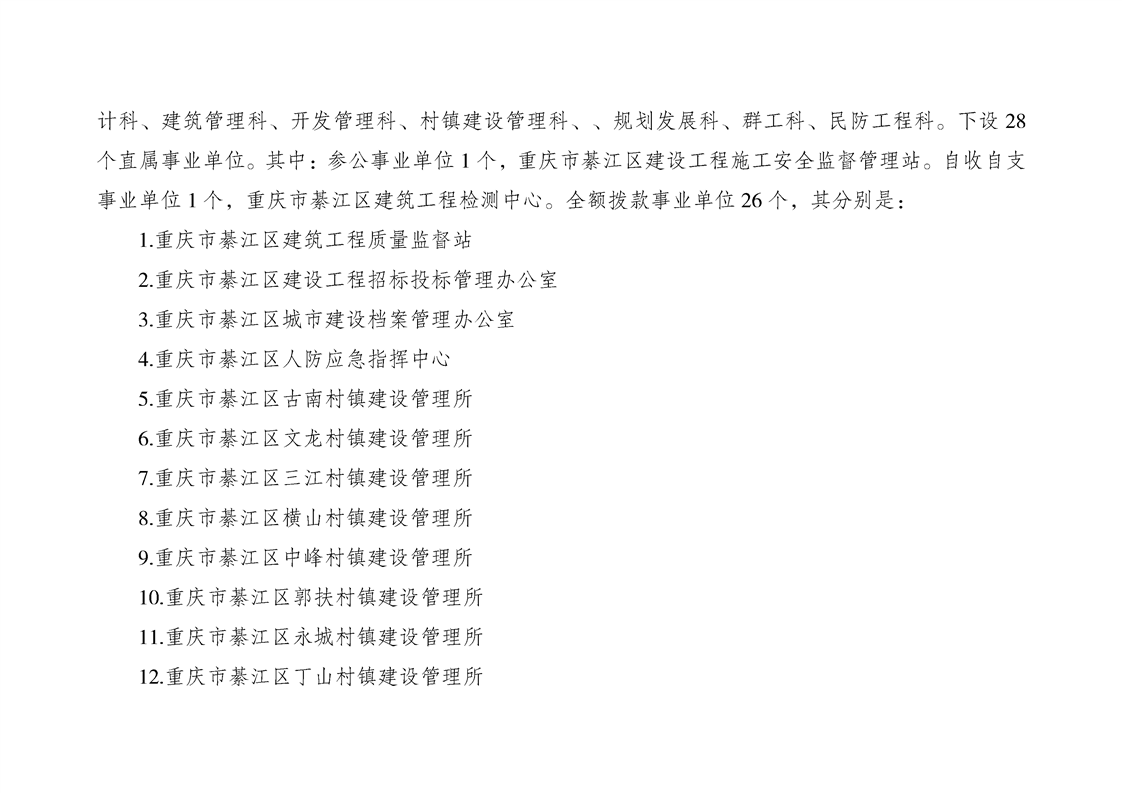 计科、建筑管理科、开发管理科、村镇建设管理科、、规划发展科、群工科、民防工程科。下设 28 个直属事业单位。其中：参公事业单位 1 个，重庆市綦江区建设工程施工安全监督管理站。自收自支事业单位 1 个，重庆市綦江区建筑工程检测中心。全额拨款事业单位 26 个，其分别是：

1.重庆市綦江区建筑工程质量监督站

2.重庆市綦江区建设工程招标投标管理办公室

3.重庆市綦江区城市建设档案管理办公室

4.重庆市綦江区人防应急指挥中心

5.重庆市綦江区古南村镇建设管理所

6.重庆市綦江区文龙村镇建设管理所

7.重庆市綦江区三江村镇建设管理所

8.重庆市綦江区横山村镇建设管理所

9.重庆市綦江区中峰村镇建设管理所

10.重庆市綦江区郭扶村镇建设管理所

11.重庆市綦江区永城村镇建设管理所

12.重庆市綦江区丁山村镇建设管理所